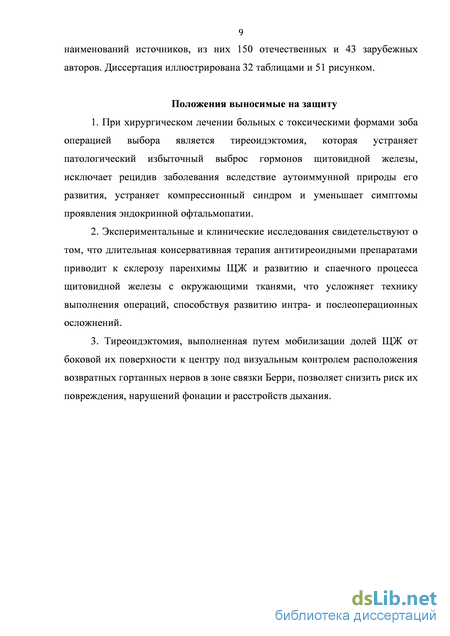 9

наименований источников, из них 150 отечественных и 43 зарубежных авторов. Диссертация иллюстрирована 32 таблицами и 51 рисунком.

Положения выносимые на защиту

1. При хирургическом лечении больных с токсическими формами зоба операцией выбора является тиреоидэктомия, которая устраняет патологический избыточный выброс гормонов щитовидной железы, исключает рецидив заболевания вследствие аутоиммунной природы его развития, устраняет компрессионный синдром и уменьшает симптомы проявления эндокринной офтальмопатии.

2. Экспериментальные и клинические исследования свидетельствуют о том, что длительная консервативная терапия антитиреоидными препаратами приводит к склерозу паренхимы ЩЖ и развитию и спаечного процесса щитовидной железы с окружающими тканями, что усложняет технику выполнения операций, способствуя развитию интра- и послеоперационных осложнений.

3. Тиреоидэктомия, выполненная путем мобилизации долей ЩЖ от боковой их поверхности к центру под визуальным контролем расположения возвратных гортанных нервов в зоне связки Берри, позволяет снизить риск их повреждения, нарушений фонации и расстройств дыхания.

dsLib.net
библиотека диссертаций